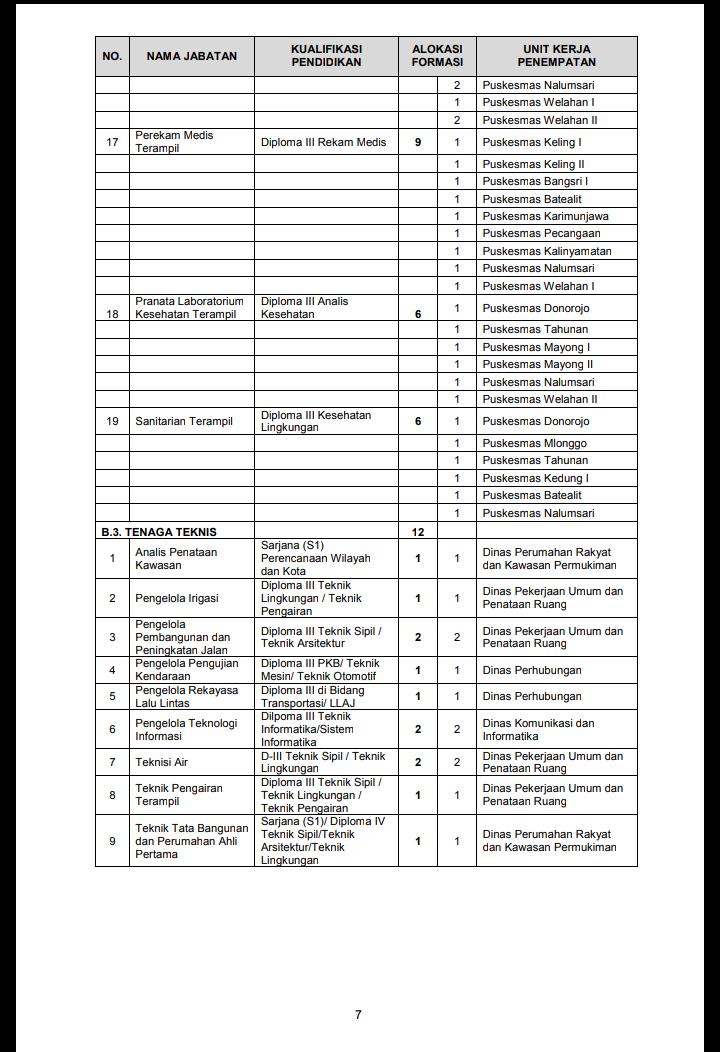 | NO. | NAMA JABATAN | KUALIFIKASI PENDIDIKAN | ALOKASI FORMASI | | UNIT KERJA PENEMPATAN |
|---|---|---|---|---|---|
| | | | | 2 | Puskesmas Nalumsari |
| | | | | 1 | Puskesmas Welahan I |
| | | | | 2 | Puskesmas Welahan II |
| 17 | Perekam Medis Terampil | Diploma III Rekam Medis | 9 | 1 | Puskesmas Keling I |
| | | | | 1 | Puskesmas Keling II |
| | | | | 1 | Puskesmas Bangsri I |
| | | | | 1 | Puskesmas Batealit |
| | | | | 1 | Puskesmas Karimunjawa |
| | | | | 1 | Puskesmas Pecangaan |
| | | | | 1 | Puskesmas Kalinyamatan |
| | | | | 1 | Puskesmas Nalumsari |
| | | | | 1 | Puskesmas Welahan I |
| 18 | Pranata Laboratorium Kesehatan Terampil | Diploma III Analis Kesehatan | 6 | 1 | Puskesmas Donorojo |
| | | | | 1 | Puskesmas Tahunan |
| | | | | 1 | Puskesmas Mayong I |
| | | | | 1 | Puskesmas Mayong II |
| | | | | 1 | Puskesmas Nalumsari |
| | | | | 1 | Puskesmas Welahan II |
| 19 | Sanitarian Terampil | Diploma III Kesehatan Lingkungan | 6 | 1 | Puskesmas Donorojo |
| | | | | 1 | Puskesmas Mlonggo |
| | | | | 1 | Puskesmas Tahunan |
| | | | | 1 | Puskesmas Kedung I |
| | | | | 1 | Puskesmas Batealit |
| | | | | 1 | Puskesmas Nalumsari |
| B.3. TENAGA TEKNIS | | | 12 | | |
| 1 | Analis Penataan Kawasan | Sarjana (S1) Perencanaan Wilayah dan Kota | 1 | 1 | Dinas Perumahan Rakyat dan Kawasan Permukiman |
| 2 | Pengelola Irigasi | Diploma III Teknik Lingkungan / Teknik Pengairan | 1 | 1 | Dinas Pekerjaan Umum dan Penataan Ruang |
| 3 | Pengelola Pembangunan dan Peningkatan Jalan | Diploma III Teknik Sipil / Teknik Arsitektur | 2 | 2 | Dinas Pekerjaan Umum dan Penataan Ruang |
| 4 | Pengelola Pengujian Kendaraan | Diploma III PKB/ Teknik Mesin/ Teknik Otomotif | 1 | 1 | Dinas Perhubungan |
| 5 | Pengelola Rekayasa Lalu Lintas | Diploma III di Bidang Transportasi/ LLAJ | 1 | 1 | Dinas Perhubungan |
| 6 | Pengelola Teknologi Informasi | Dilpoma III Teknik Informatika/Sistem Informatika | 2 | 2 | Dinas Komunikasi dan Informatika |
| 7 | Teknisi Air | D-III Teknik Sipil / Teknik Lingkungan | 2 | 2 | Dinas Pekerjaan Umum dan Penataan Ruang |
| 8 | Teknik Pengairan Terampil | Diploma III Teknik Sipil / Teknik Lingkungan / Teknik Pengairan | 1 | 1 | Dinas Pekerjaan Umum dan Penataan Ruang |
| 9 | Teknik Tata Bangunan dan Perumahan Ahli Pertama | Sarjana (S1)/ Diploma IV Teknik Sipil/Teknik Arsitektur/Teknik Lingkungan | 1 | 1 | Dinas Perumahan Rakyat dan Kawasan Permukiman |

7